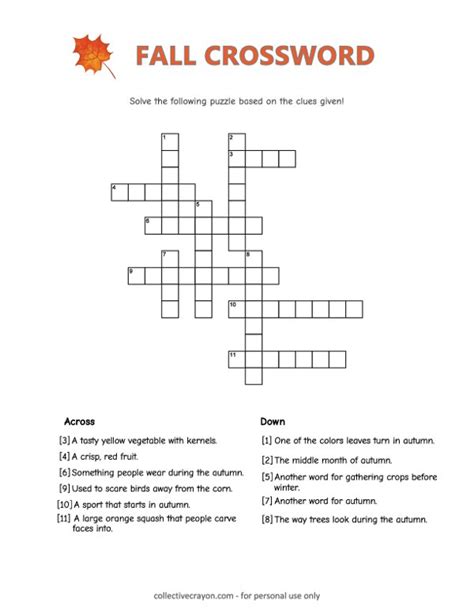 FALL CROSSWORD

Solve the following puzzle based on the clues given!

1
2
3
4
5
6
7
8
9
10
11

Across

[3] A tasty yellow vegetable with kernels.

[4] A crisp, red fruit.

[6] Something people wear during the autumn.

[9] Used to scare birds away from the corn.

[10] A sport that starts in autumn.

[11] A large orange squash that people carve faces into.

Down

[1] One of the colors leaves turn in autumn.

[2] The middle month of autumn.

[5] Another word for gathering crops before winter.

[7] Another word for autumn.

[8] The way trees look during the autumn.

collectivecrayon.com - for personal use only